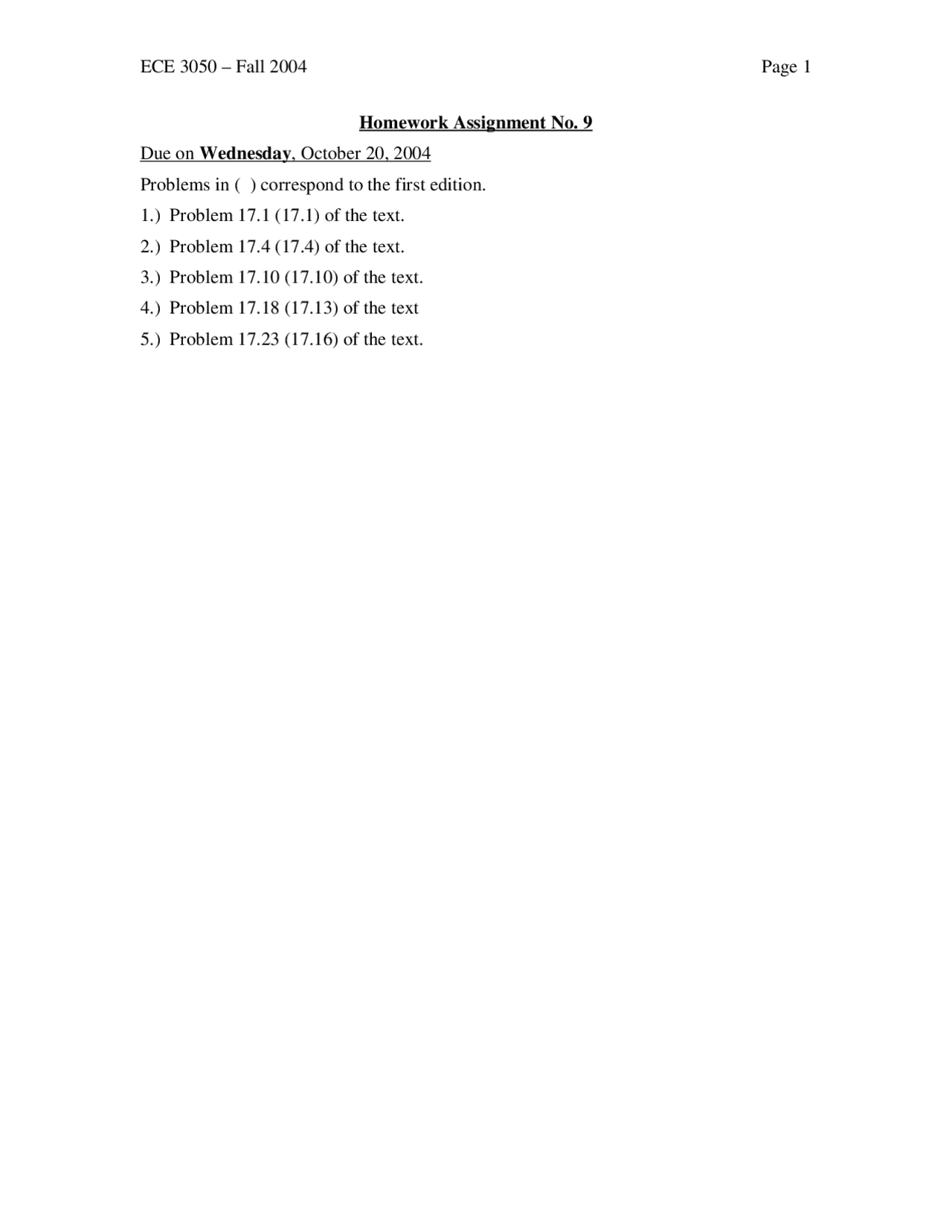 ECE 3050 – Fall 2004 Page 1

Homework Assignment No. 9

Due on Wednesday, October 20, 2004

Problems in ( ) correspond to the first edition.

1.) Problem 17.1 (17.1) of the text.

2.) Problem 17.4 (17.4) of the text.

3.) Problem 17.10 (17.10) of the text.

4.) Problem 17.18 (17.13) of the text

5.) Problem 17.23 (17.16) of the text.